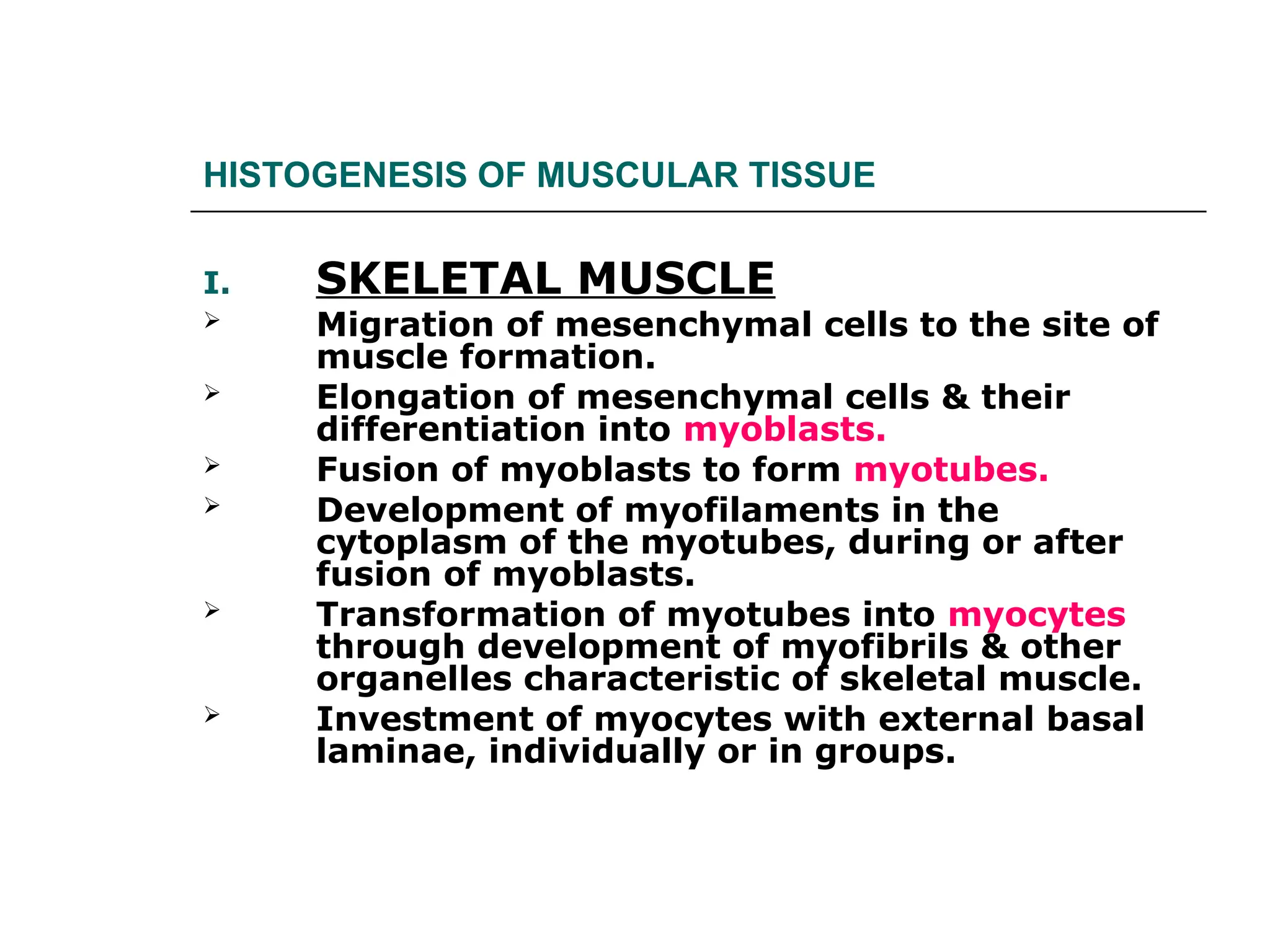 HISTOGENESIS OF MUSCULAR TISSUE

I. SKELETAL MUSCLE

➢ Migration of mesenchymal cells to the site of muscle formation.

➢ Elongation of mesenchymal cells & their differentiation into myoblasts.

➢ Fusion of myoblasts to form myotubes.

➢ Development of myofilaments in the cytoplasm of the myotubes, during or after fusion of myoblasts.

➢ Transformation of myotubes into myocytes through development of myofibrils & other organelles characteristic of skeletal muscle.

➢ Investment of myocytes with external basal laminae, individually or in groups.